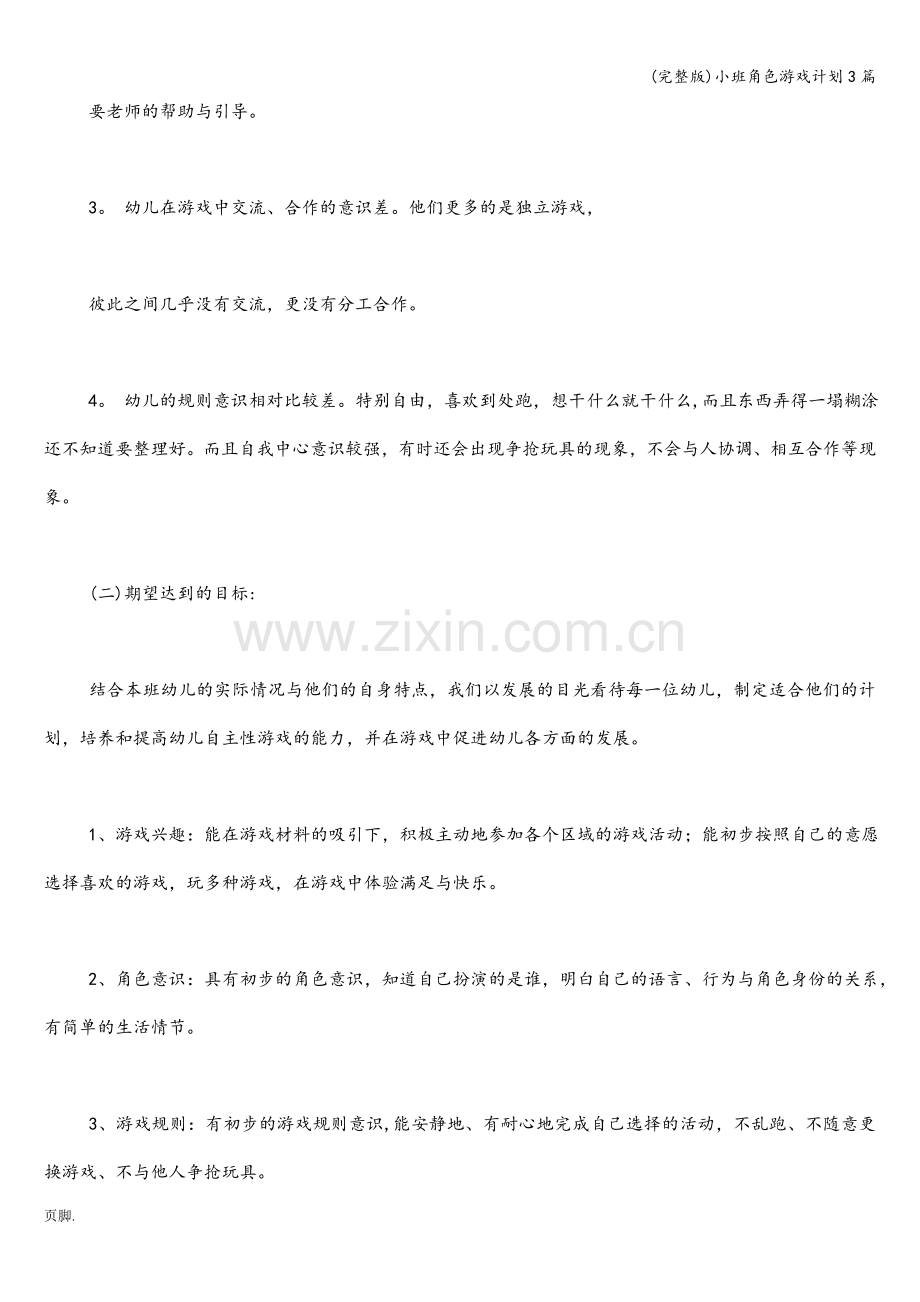 (完整版)小班角色游戏计划3篇

要老师的帮助与引导。

3。 幼儿在游戏中交流、合作的意识差。他们更多的是独立游戏，

彼此之间几乎没有交流，更没有分工合作。

4。 幼儿的规则意识相对比较差。特别自由，喜欢到处跑，想干什么就干什么,而且东西弄得一塌糊涂还不知道要整理好。而且自我中心意识较强，有时还会出现争抢玩具的现象，不会与人协调、相互合作等现象。

(二)期望达到的目标:

www.zixin.com.cn

结合本班幼儿的实际情况与他们的自身特点，我们以发展的目光看待每一位幼儿，制定适合他们的计划，培养和提高幼儿自主性游戏的能力，并在游戏中促进幼儿各方面的发展。

1、游戏兴趣：能在游戏材料的吸引下，积极主动地参加各个区域的游戏活动；能初步按照自己的意愿选择喜欢的游戏，玩多种游戏，在游戏中体验满足与快乐。

2、角色意识：具有初步的角色意识，知道自己扮演的是谁，明白自己的语言、行为与角色身份的关系，有简单的生活情节。

3、游戏规则：有初步的游戏规则意识,能安静地、有耐心地完成自己选择的活动，不乱跑、不随意更换游戏、不与他人争抢玩具。

页脚.